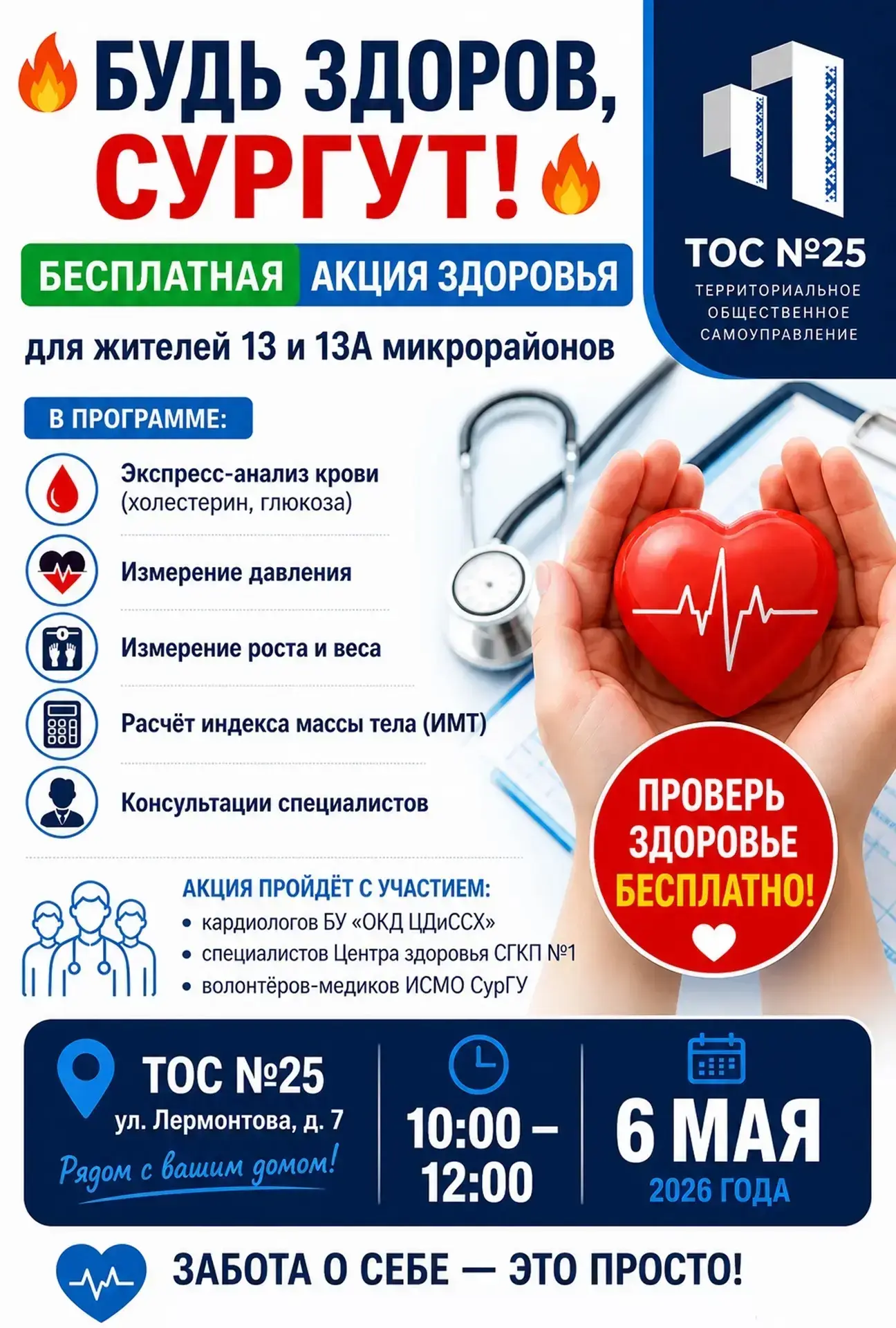 БУДЬ ЗДОРОВ, СУРГУТ!

ТОС №25
ТЕРРИТОРИАЛЬНОЕ ОБЩЕСТВЕННОЕ САМОУПРАВЛЕНИЕ

БЕСПЛАТНАЯ АКЦИЯ ЗДОРОВЬЯ

для жителей 13 и 13А микрорайонов

В ПРОГРАММЕ:

Экспресс-анализ крови (холестерин, глюкоза)

Измерение давления

Измерение роста и веса

Расчёт индекса массы тела (ИМТ)

Консультации специалистов

ПРОВЕРЬ ЗДОРОВЬЕ БЕСПЛАТНО!

АКЦИЯ ПРОЙДЁТ С УЧАСТИЕМ:
• кардиологов БУ «ОКД ЦДиССХ»
• специалистов Центра здоровья СГКП №1
• волонтёров-медиков ИСМО СурГУ

ТОС №25
ул. Лермонтова, д. 7
Рядом с вашим домом!

10:00 – 12:00

6 МАЯ
2026 ГОДА

ЗАБОТА О СЕБЕ — ЭТО ПРОСТО!